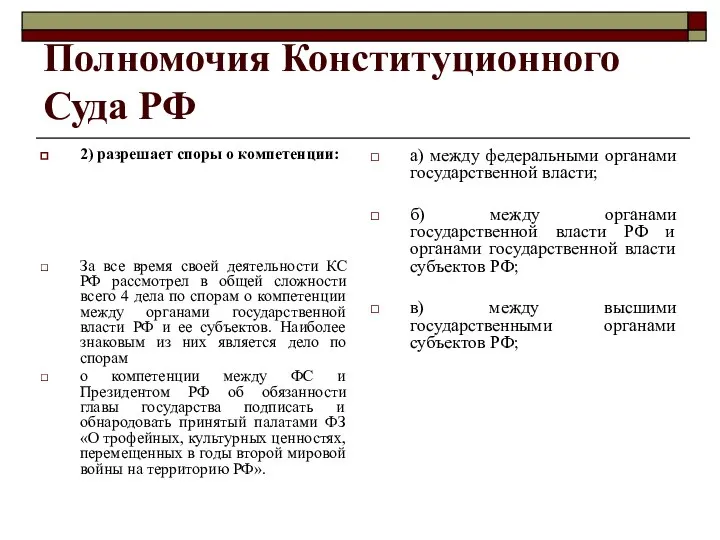 Полномочия Конституционного Суда РФ

2) разрешает споры о компетенции:

За все время своей деятельности КС РФ рассмотрел в общей сложности всего 4 дела по спорам о компетенции между органами государственной власти РФ и ее субъектов. Наиболее знаковым из них является дело по спорам

о компетенции между ФС и Президентом РФ об обязанности главы государства подписать и обнародовать принятый палатами ФЗ «О трофейных, культурных ценностях, перемещенных в годы второй мировой войны на территорию РФ».

а) между федеральными органами государственной власти;

б) между органами государственной власти РФ и органами государственной власти субъектов РФ;

в) между высшими государственными органами субъектов РФ;